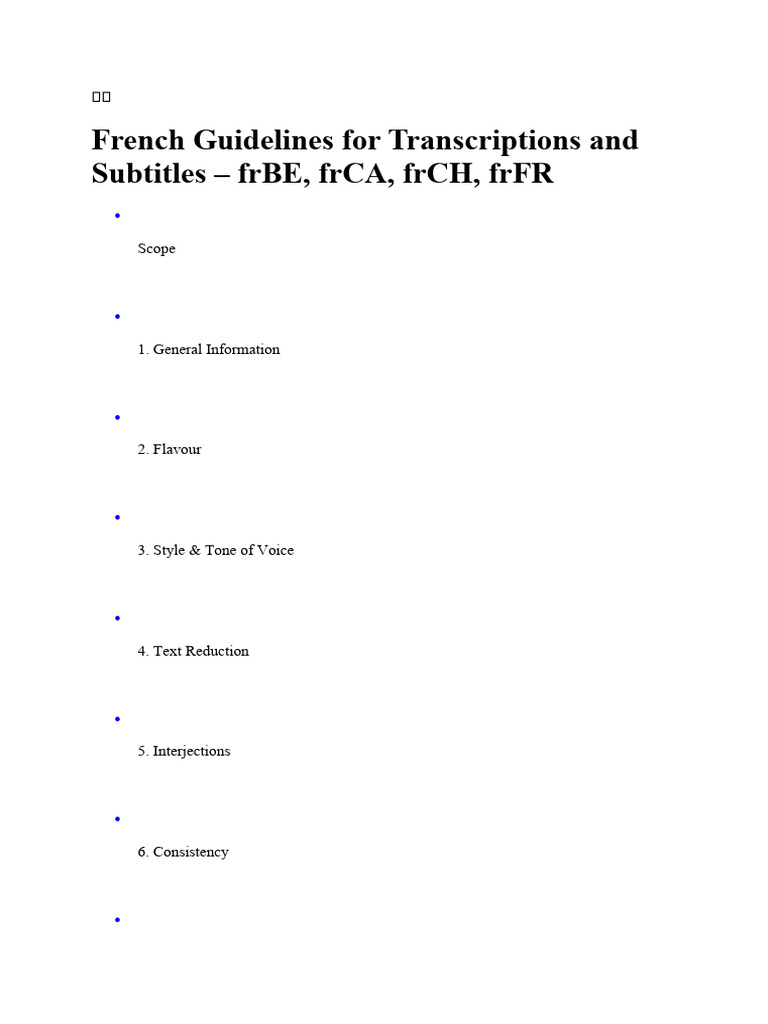 French Guidelines for Transcriptions and Subtitles – frBE, frCA, frCH, frFR

Scope

1. General Information

2. Flavour

3. Style & Tone of Voice

4. Text Reduction

5. Interjections

6. Consistency